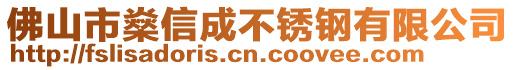 佛山市燊信成不锈钢有限公司
http://fslisadoris.cn.coovee.com